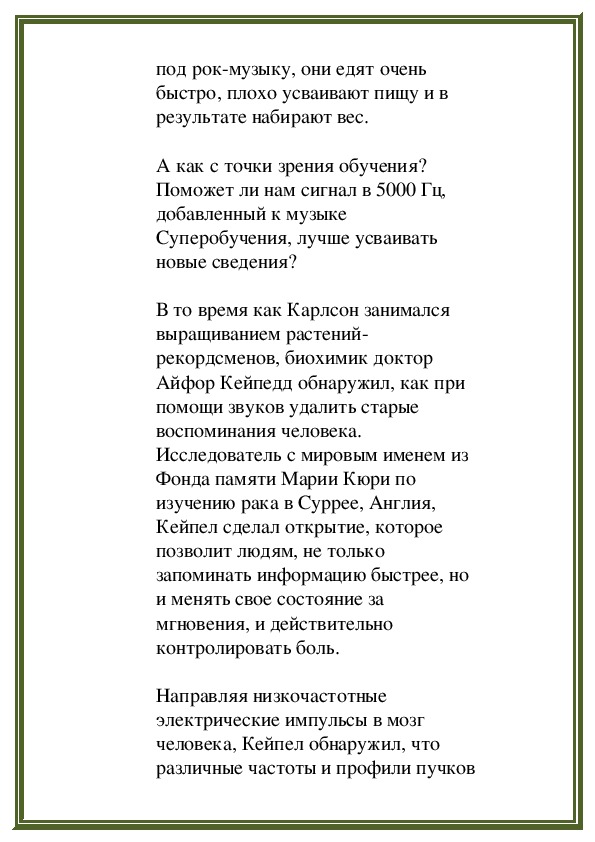 под рок-музыку, они едят очень быстро, плохо усваивают пищу и в результате набирают вес.

А как с точки зрения обучения? Поможет ли нам сигнал в 5000 Гц, добавленный к музыке Суперобучения, лучше усваивать новые сведения?

В то время как Карлсон занимался выращиванием растений-рекордсменов, биохимик доктор Айфор Кейпедд обнаружил, как при помощи звуков удалить старые воспоминания человека. Исследователь с мировым именем из Фонда памяти Марии Кюри по изучению рака в Суррее, Англия, Кейпел сделал открытие, которое позволит людям, не только запоминать информацию быстрее, но и менять свое состояние за мгновения, и действительно контролировать боль.

Направляя низкочастотные электрические импульсы в мозг человека, Кейпел обнаружил, что различные частоты и профили пучков